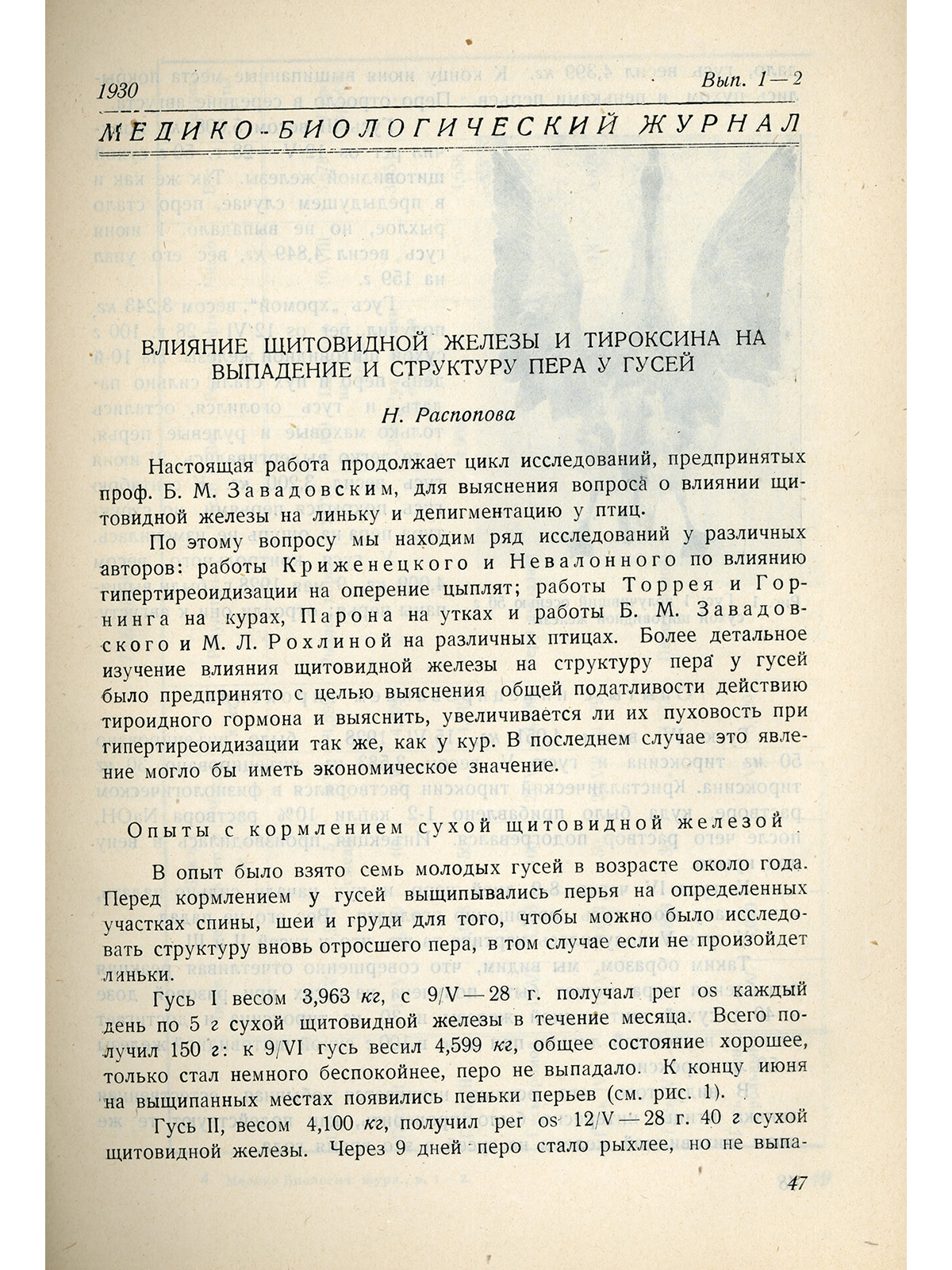 1930 Вып. 1—2

МЕДИКО-БИОЛОГИЧЕСКИЙ ЖУРНАЛ

ВЛИЯНИЕ ЩИТОВИДНОЙ ЖЕЛЕЗЫ И ТИРОКСИНА НА ВЫПАДЕНИЕ И СТРУКТУРУ ПЕРА У ГУСЕЙ

Н. Распопова

Настоящая работа продолжает цикл исследований, предпринятых проф. Б. М. Завадовским, для выяснения вопроса о влиянии щитовидной железы на линьку и депигментацию у птиц.

По этому вопросу мы находим ряд исследований у различных авторов: работы Криженецкого и Невалонного по влиянию гипертиреоидизации на оперение цыплят; работы Торрея и Горнинга на курах, Парона на утках и работы Б. М. Завадовского и М. Л. Рохлиной на различных птицах. Более детальное изучение влияния щитовидной железы на структуру пера у гусей было предпринято с целью выяснения общей податливости действию тироидного гормона и выяснить, увеличивается ли их пуховость при гипертиреоидизации так же, как у кур. В последнем случае это явление могло бы иметь экономическое значение.

Опыты с кормлением сухой щитовидной железой

В опыт было взято семь молодых гусей в возрасте около года. Перед кормлением у гусей выщипывались перья на определенных участках спины, шеи и груди для того, чтобы можно было исследовать структуру вновь отросшего пера, в том случае если не произойдет линьки.

Гусь I весом 3,963 кг, с 9/V—28 г. получал per os каждый день по 5 г сухой щитовидной железы в течение месяца. Всего получил 150 г: к 9/VI гусь весил 4,599 кг, общее состояние хорошее, только стал немного беспокойнее, перо не выпадало. К концу июня на выщипанных местах появились пеньки перьев (см. рис. 1).

Гусь II, весом 4,100 кг, получил per os 12/V—28 г. 40 г сухой щитовидной железы. Через 9 дней перо стало рыхлее, но не выпа-

47